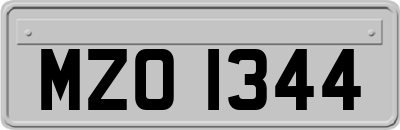 MZO 1344